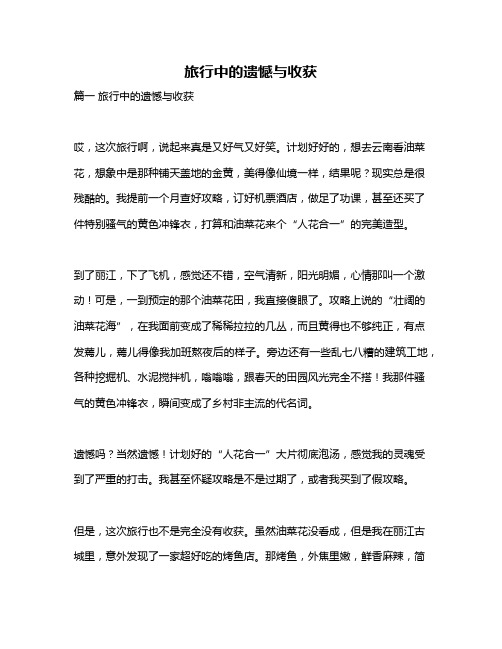 旅行中的遗憾与收获

篇一 旅行中的遗憾与收获

哎，这次旅行啊，说起来真是又好气又好笑。计划好好的，想去云南看油菜花，想象中是那种铺天盖地的金黄，美得像仙境一样，结果呢？现实总是很残酷的。我提前一个月查好攻略，订好机票酒店，做足了功课，甚至还买了件特别骚气的黄色冲锋衣，打算和油菜花来个“人花合一”的完美造型。

到了丽江，下了飞机，感觉还不错，空气清新，阳光明媚，心情那叫一个激动！可是，一到预定的那个油菜花田，我直接傻眼了。攻略上说的“壮阔的油菜花海”，在我面前变成了稀稀拉拉的几丛，而且黄得也不够纯正，有点发蔫儿，蔫儿得像我加班熬夜后的样子。旁边还有一些乱七八糟的建筑工地，各种挖掘机、水泥搅拌机，嗡嗡嗡，跟春天的田园风光完全不搭！我那件骚气的黄色冲锋衣，瞬间变成了乡村非主流的代名词。

遗憾吗？当然遗憾！计划好的“人花合一”大片彻底泡汤，感觉我的灵魂受到了严重的打击。我甚至怀疑攻略是不是过期了，或者我买到了假攻略。

但是，这次旅行也不是完全没有收获。虽然油菜花没看成，但是我在丽江古城里，意外发现了一家超好吃的烤鱼店。那烤鱼，外焦里嫩，鲜香麻辣，简